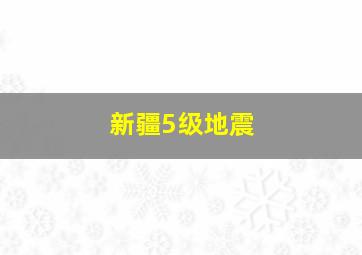 新疆5级地震